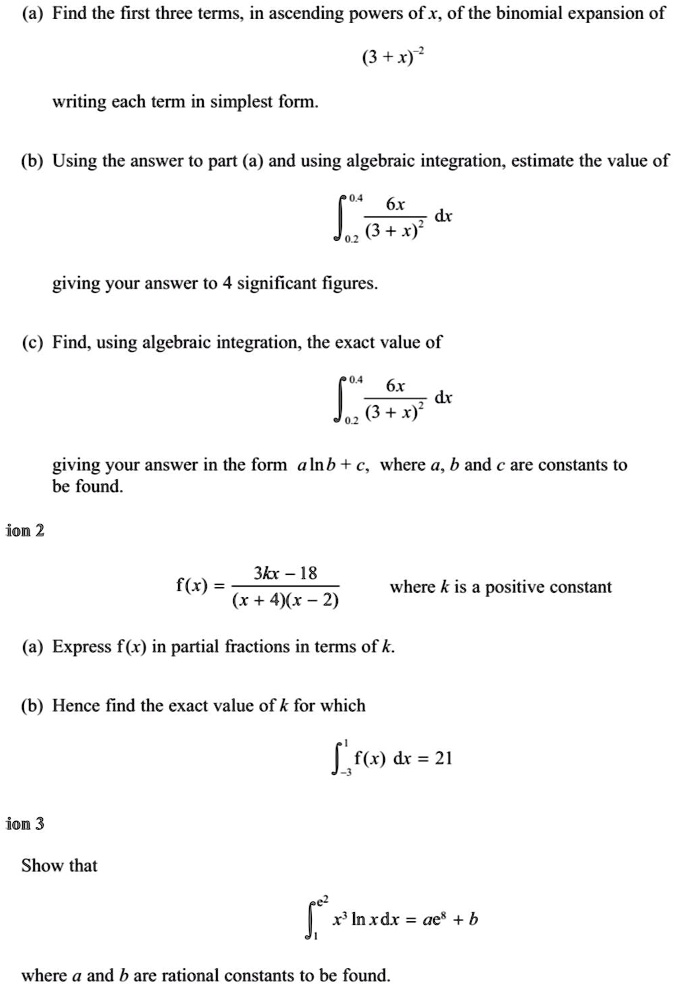 (a) Find the first three terms, in ascending powers of $x$, of the binomial expansion of

$(3 + x)^{-2}$

writing each term in simplest form.

(b) Using the answer to part (a) and using algebraic integration, estimate the value of

$\int_{0.2}^{0.4} \frac{6x}{(3 + x)^2} \, dx$

giving your answer to 4 significant figures.

(c) Find, using algebraic integration, the exact value of

$\int_{0.2}^{0.4} \frac{6x}{(3 + x)^2} \, dx$

giving your answer in the form $a \ln b + c$, where $a$, $b$ and $c$ are constants to be found.

ion 2

$f(x) = \frac{3kx - 18}{(x + 4)(x - 2)}$ where $k$ is a positive constant

(a) Express $f(x)$ in partial fractions in terms of $k$.

(b) Hence find the exact value of $k$ for which

$\int_{-3}^{1} f(x) \, dx = 21$

ion 3

Show that

$\int_{1}^{e^2} x^3 \ln x \, dx = ae^8 + b$

where $a$ and $b$ are rational constants to be found.